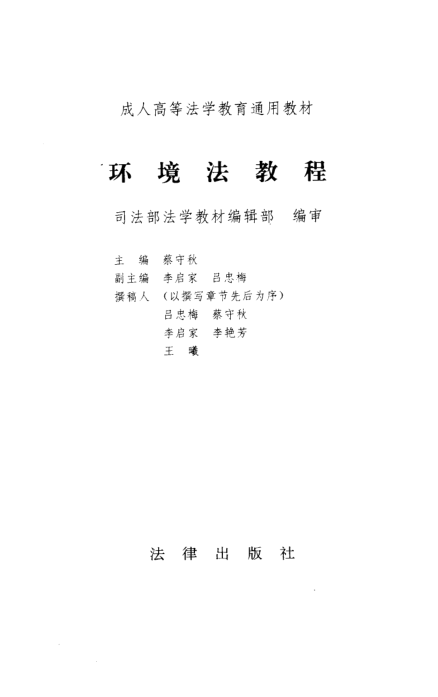 成人高等法学教育通用教材

环境法教程

司法部法学教材编辑部 编审

主编 蔡守秋
副主编 李启家 吕忠梅
撰稿人 （以撰写章节先后为序）
吕忠梅 蔡守秋
李启家 李艳芳
王曦

法律出版社